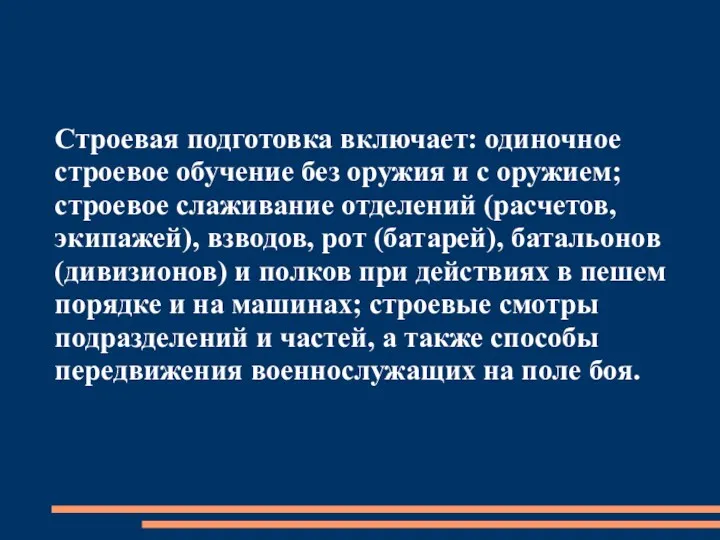 Строевая подготовка включает: одиночное строевое обучение без оружия и с оружием; строевое слаживание отделений (расчетов, экипажей), взводов, рот (батарей), батальонов (дивизионов) и полков при действиях в пешем порядке и на машинах; строевые смотры подразделений и частей, а также способы передвижения военнослужащих на поле боя.